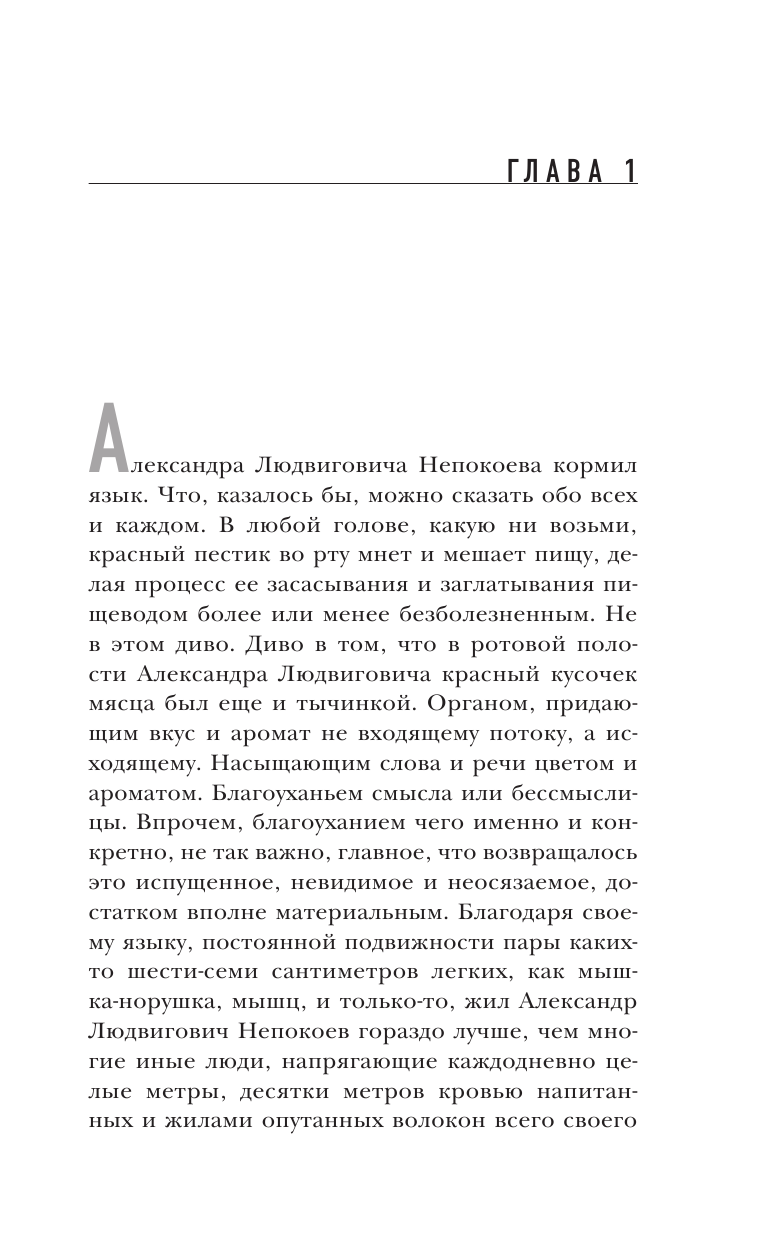 ГЛАВА 1

Александра Людвиговича Непокоева кормил язык. Что, казалось бы, можно сказать обо всех и каждом. В любой голове, какую ни возьми, красный пестик во рту мнет и мешает пищу, делая процесс ее засасывания и заглатывания пищеводом более или менее безболезненным. Не в этом диво. Диво в том, что в ротовой полости Александра Людвиговича красный кусочек мясца был еще и тычинкой. Органом, придающим вкус и аромат не входящему потоку, а исходящему. Насыщающим слова и речи цветом и ароматом. Благоуханьем смысла или бессмыслицы. Впрочем, благоуханием чего именно и конкретно, не так важно, главное, что возвращалось это испущенное, невидимое и неосязаемое, достатком вполне материальным. Благодаря своему языку, постоянной подвижности пары каких-то шести-семи сантиметров легких, как мышка-норушка, мышц, и только-то, жил Александр Людвигович Непокоев гораздо лучше, чем многие иные люди, напрягающие каждодневно целые метры, десятки метров кровью напитанных и жилами опутанных волокон всего своего